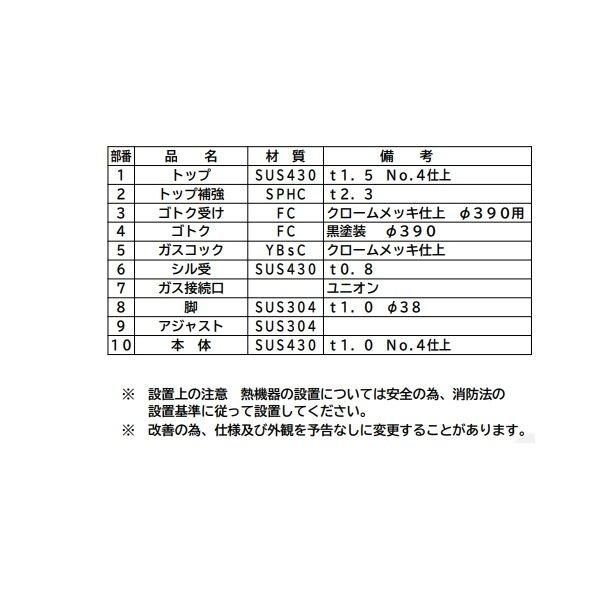 | 部番 | 品　名 | 材　質 | 備　考 |
|---|---|---|---|
| 1 | トップ | SUS430 | t1．5　No.4仕上 |
| 2 | トップ補強 | SPHC | t2．3 |
| 3 | ゴトク受け | FC | クロームメッキ仕上　φ３９０用 |
| 4 | ゴトク | FC | 黒塗装　φ３９０ |
| 5 | ガスコック | YBsC | クロームメッキ仕上 |
| 6 | シル受 | SUS430 | t0．8 |
| 7 | ガス接続口 | | ユニオン |
| 8 | 脚 | SUS304 | t1．0　φ38 |
| 9 | アジャスト | SUS304 | |
| 10 | 本　体 | SUS430 | t1．0　No.4仕上 |

※　設置上の注意　熱機器の設置については安全の為、消防法の設置基準に従って設置してください。
※　改善の為、仕様及び外観を予告なしに変更することがあります。